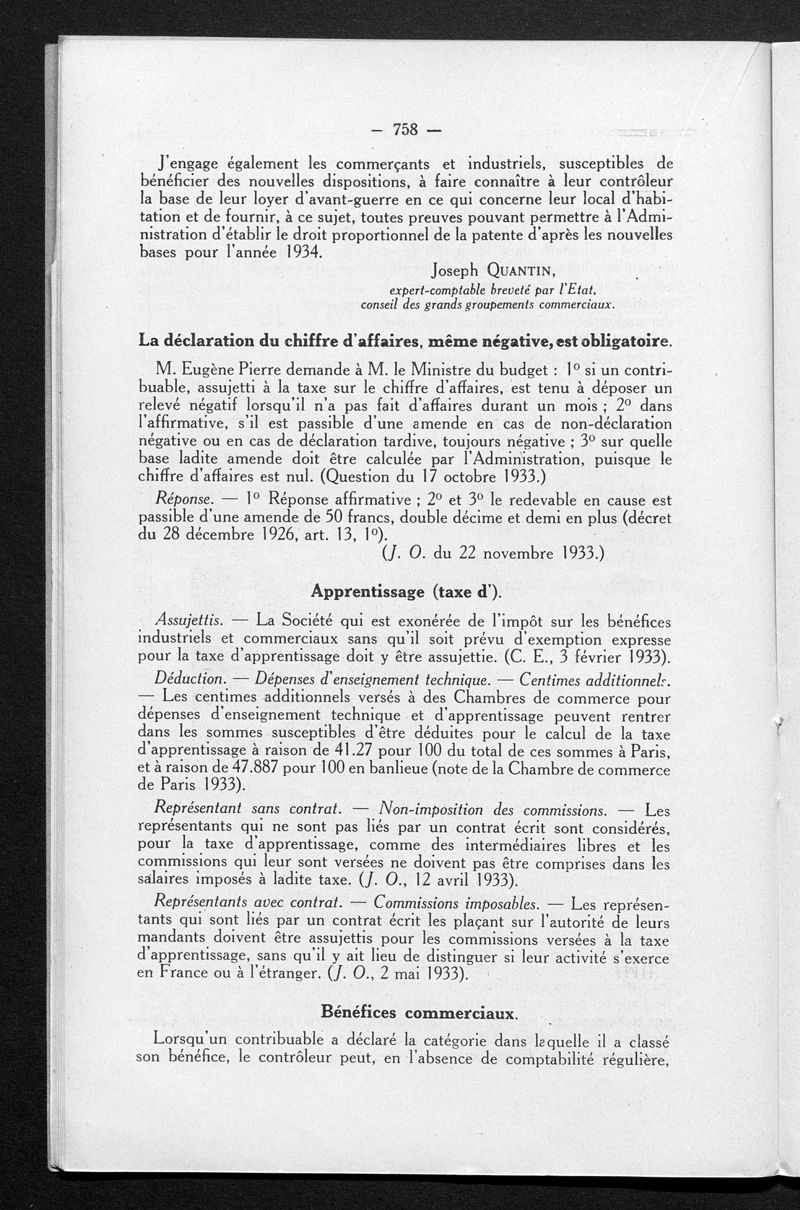 — 758 —

J'engage également les commerçants et industriels, susceptibles de bénéficier des nouvelles dispositions, à faire connaître à leur contrôleur la base de leur loyer d'avant-guerre en ce qui concerne leur local d'habitation et de fournir, à ce sujet, toutes preuves pouvant permettre à l'Administration d'établir le droit proportionnel de la patente d'après les nouvelles bases pour l'année 1934.

Joseph QUANTIN,
expert-comptable breveté par l'Etat,
conseil des grands groupements commerciaux.

La déclaration du chiffre d'affaires, même négative, est obligatoire.

M. Eugène Pierre demande à M. le Ministre du budget : 1° si un contribuable, assujetti à la taxe sur le chiffre d'affaires, est tenu à déposer un relevé négatif lorsqu'il n'a pas fait d'affaires durant un mois ; 2° dans l'affirmative, s'il est passible d'une amende en cas de non-déclaration négative ou en cas de déclaration tardive, toujours négative ; 3° sur quelle base ladite amende doit être calculée par l'Administration, puisque le chiffre d'affaires est nul. (Question du 17 octobre 1933.)

Réponse. — 1° Réponse affirmative ; 2° et 3° le redevable en cause est passible d'une amende de 50 francs, double décime et demi en plus (décret du 28 décembre 1926, art. 13, 1°).

(J. O. du 22 novembre 1933.)

Apprentissage (taxe d').

Assujettis. — La Société qui est exonérée de l'impôt sur les bénéfices industriels et commerciaux sans qu'il soit prévu d'exemption expresse pour la taxe d'apprentissage doit y être assujettie. (C. E., 3 février 1933).

Déduction. — Dépenses d'enseignement technique. — Centimes additionnels. — Les centimes additionnels versés à des Chambres de commerce pour dépenses d'enseignement technique et d'apprentissage peuvent rentrer dans les sommes susceptibles d'être déduites pour le calcul de la taxe d'apprentissage à raison de 41.27 pour 100 du total de ces sommes à Paris, et à raison de 47.887 pour 100 en banlieue (note de la Chambre de commerce de Paris 1933).

Représentant sans contrat. — Non-imposition des commissions. — Les représentants qui ne sont pas liés par un contrat écrit sont considérés, pour la taxe d'apprentissage, comme des intermédiaires libres et les commissions qui leur sont versées ne doivent pas être comprises dans les salaires imposés à ladite taxe. (J. O., 12 avril 1933).

Représentants avec contrat. — Commissions imposables. — Les représentants qui sont liés par un contrat écrit les plaçant sur l'autorité de leurs mandants doivent être assujettis pour les commissions versées à la taxe d'apprentissage, sans qu'il y ait lieu de distinguer si leur activité s'exerce en France ou à l'étranger. (J. O., 2 mai 1933).

Bénéfices commerciaux.

Lorsqu'un contribuable a déclaré la catégorie dans laquelle il a classé son bénéfice, le contrôleur peut, en l'absence de comptabilité régulière,